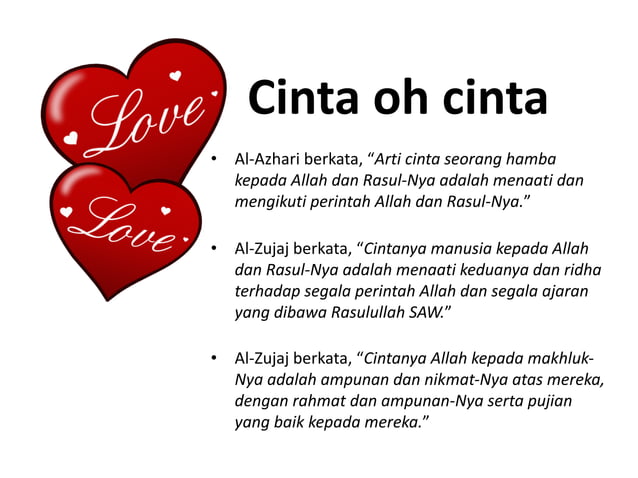 Love

Love

Cinta oh cinta

• Al-Azhari berkata, “Arti cinta seorang hamba kepada Allah dan Rasul-Nya adalah menaati dan mengikuti perintah Allah dan Rasul-Nya.”

• Al-Zujaj berkata, “Cintanya manusia kepada Allah dan Rasul-Nya adalah menaati keduanya dan ridha terhadap segala perintah Allah dan segala ajaran yang dibawa Rasulullah SAW.”

• Al-Zujaj berkata, “Cintanya Allah kepada makhluk-Nya adalah ampunan dan nikmat-Nya atas mereka, dengan rahmat dan ampunan-Nya serta pujian yang baik kepada mereka.”